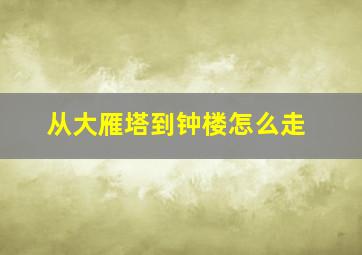 从大雁塔到钟楼怎么走